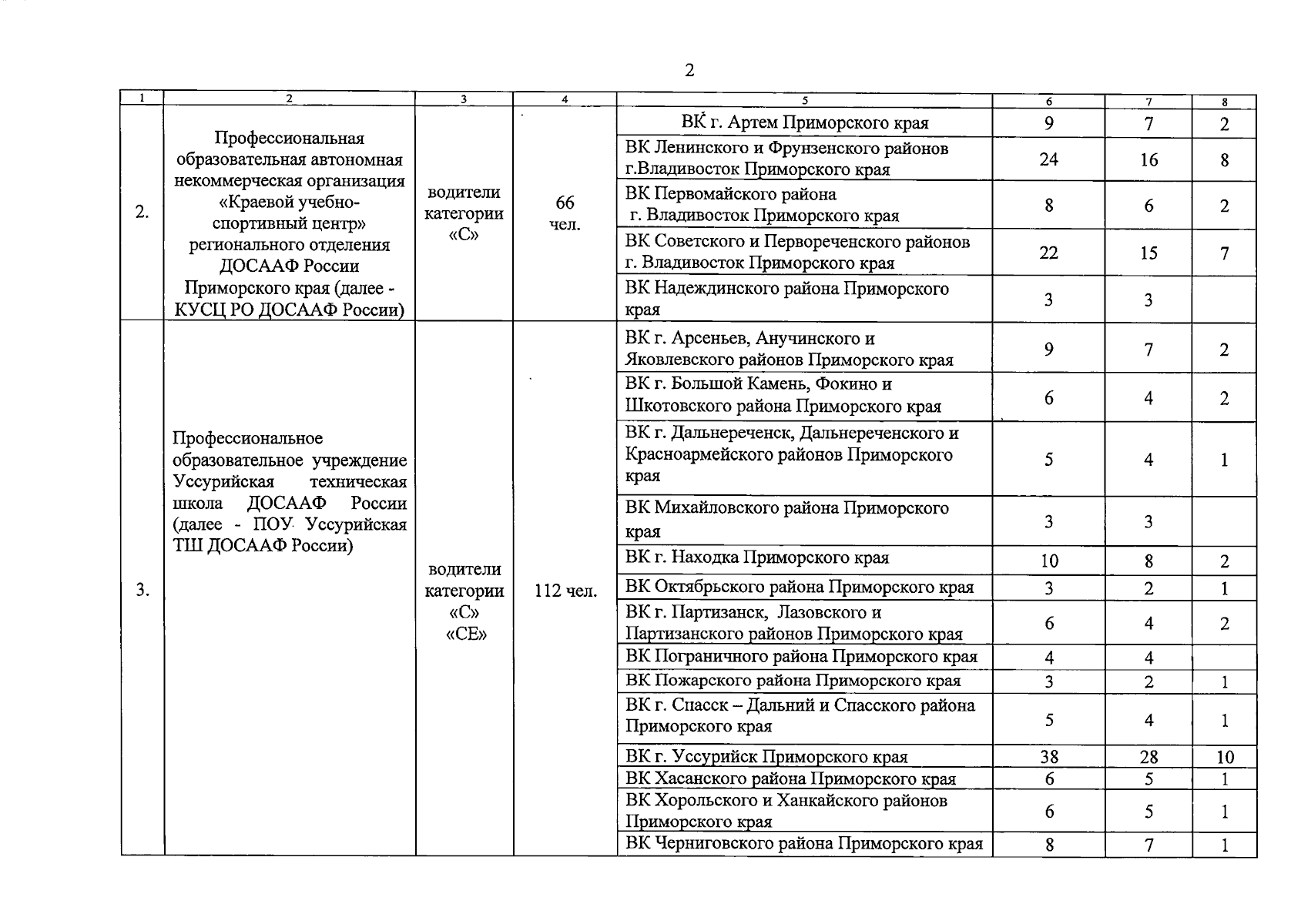 2

| 1 | 2 | 3 | 4 | 5 | 6 | 7 | 8 |
|---|---|---|---|---|---|---|---|
| 2. | Профессиональная образовательная автономная некоммерческая организация «Краевой учебно-спортивный центр» регионального отделения ДОСААФ России Приморского края (далее - КУСЦ РО ДОСААФ России) | водители категории «С» | 66 чел. | ВК г. Артем Приморского края | 9 | 7 | 2 |
| | | | | ВК Ленинского и Фрунзенского районов г.Владивосток Приморского края | 24 | 16 | 8 |
| | | | | ВК Первомайского района г. Владивосток Приморского края | 8 | 6 | 2 |
| | | | | ВК Советского и Первореченского районов г. Владивосток Приморского края | 22 | 15 | 7 |
| | | | | ВК Надеждинского района Приморского края | 3 | 3 | |
| 3. | Профессиональное образовательное учреждение Уссурийская техническая школа ДОСААФ России (далее - ПОУ Уссурийская ТШ ДОСААФ России) | водители категории «С» «СЕ» | 112 чел. | ВК г. Арсеньев, Анучинского и Яковлевского районов Приморского края | 9 | 7 | 2 |
| | | | | ВК г. Большой Камень, Фокино и Шкотовского района Приморского края | 6 | 4 | 2 |
| | | | | ВК г. Дальнереченск, Дальнереченского и Красноармейского районов Приморского края | 5 | 4 | 1 |
| | | | | ВК Михайловского района Приморского края | 3 | 3 | |
| | | | | ВК г. Находка Приморского края | 10 | 8 | 2 |
| | | | | ВК Октябрьского района Приморского края | 3 | 2 | 1 |
| | | | | ВК г. Партизанск, Лазовского и Партизанского районов Приморского края | 6 | 4 | 2 |
| | | | | ВК Пограничного района Приморского края | 4 | 4 | |
| | | | | ВК Пожарского района Приморского края | 3 | 2 | 1 |
| | | | | ВК г. Спасск – Дальний и Спасского района Приморского края | 5 | 4 | 1 |
| | | | | ВК г. Уссурийск Приморского края | 38 | 28 | 10 |
| | | | | ВК Хасанского района Приморского края | 6 | 5 | 1 |
| | | | | ВК Хорольского и Ханкайского районов Приморского края | 6 | 5 | 1 |
| | | | | ВК Черниговского района Приморского края | 8 | 7 | 1 |